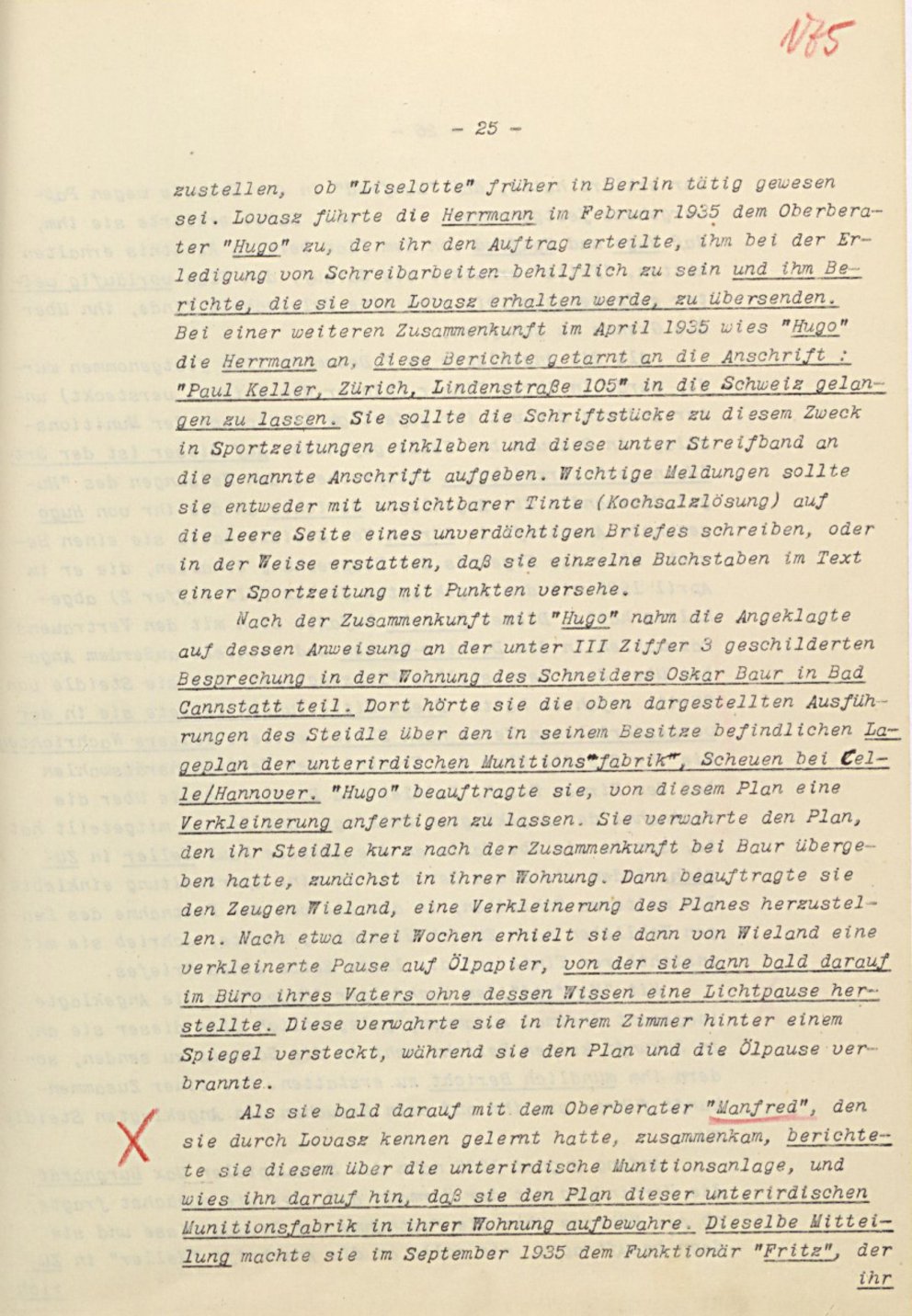 175

- 25 -

zustellen, ob "Liselotte" früher in Berlin tätig gewesen sei. Lovasz führte die Herrmann im Februar 1935 dem Oberberater "Hugo" zu, der ihr den Auftrag erteilte, ihm bei der Erledigung von Schreibarbeiten behilflich zu sein und ihm Berichte, die sie von Lovasz erhalten werde, zu übersenden. Bei einer weiteren Zusammenkunft im April 1935 wies "Hugo" die Herrmann an, diese Berichte getarnt an die Anschrift : "Paul Keller, Zürich, Lindenstraße 105" in die Schweiz gelangen zu lassen. Sie sollte die Schriftstücke zu diesem Zweck in Sportzeitungen einkleben und diese unter Streifband an die genannte Anschrift aufgeben. Wichtige Meldungen sollte sie entweder mit unsichtbarer Tinte (Kochsalzlösung) auf die leere Seite eines unverdächtigen Briefes schreiben, oder in der Weise erstatten, daß sie einzelne Buchstaben im Text einer Sportzeitung mit Punkten versehe.

Nach der Zusammenkunft mit "Hugo" nahm die Angeklagte auf dessen Anweisung an der unter III Ziffer 3 geschilderten Besprechung in der Wohnung des Schneiders Oskar Baur in Bad Cannstatt teil. Dort hörte sie die oben dargestellten Ausführungen des Steidle über den in seinem Besitze befindlichen Lageplan der unterirdischen Munitions"fabrik", Scheuen bei Celle/Hannover. "Hugo" beauftragte sie, von diesem Plan eine Verkleinerung anfertigen zu lassen. Sie verwahrte den Plan, den ihr Steidle kurz nach der Zusammenkunft bei Baur übergeben hatte, zunächst in ihrer Wohnung. Dann beauftragte sie den Zeugen Wieland, eine Verkleinerung des Planes herzustellen. Nach etwa drei Wochen erhielt sie dann von Wieland eine verkleinerte Pause auf Ölpapier, von der sie dann bald darauf im Büro ihres Vaters ohne dessen Wissen eine Lichtpause herstellte. Diese verwahrte sie in ihrem Zimmer hinter einem Spiegel versteckt, während sie den Plan und die Ölpause verbrannte.

X

Als sie bald darauf mit dem Oberberater "Manfred", den sie durch Lovasz kennen gelernt hatte, zusammenkam, berichtete sie diesem über die unterirdische Munitionsanlage, und wies ihn darauf hin, daß sie den Plan dieser unterirdischen Munitionsfabrik in ihrer Wohnung aufbewahre. Dieselbe Mitteilung machte sie im September 1935 dem Funktionär "Fritz", der ihr